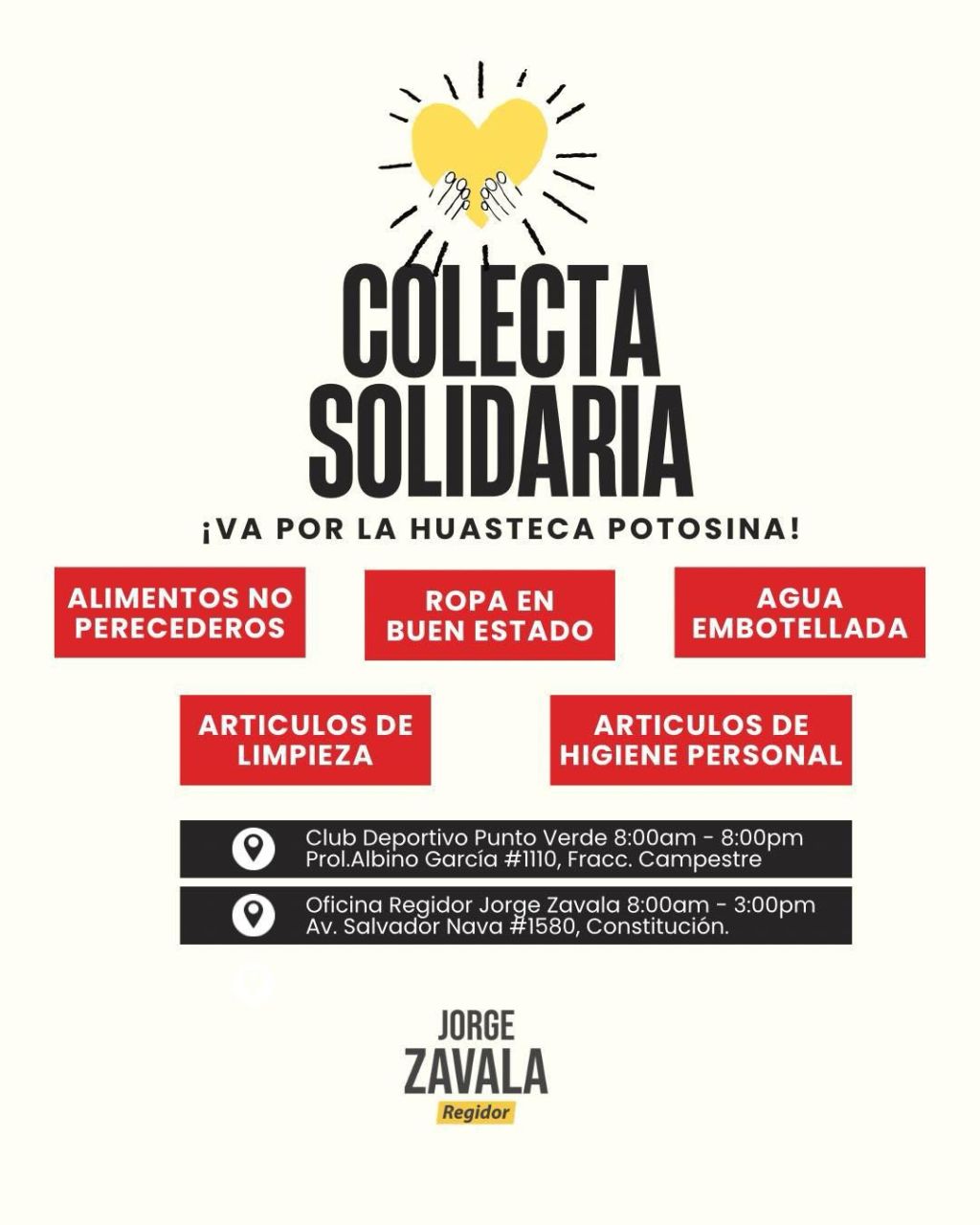 COLECTA SOLIDARIA

¡VA POR LA HUASTECA POTOSINA!

ALIMENTOS NO PERECEDEROS

ROPA EN BUEN ESTADO

AGUA EMBOTELLADA

ARTICULOS DE LIMPIEZA

ARTICULOS DE HIGIENE PERSONAL

Club Deportivo Punto Verde 8:00am - 8:00pm
Prol.Albino García #1110, Fracc. Campestre

Oficina Regidor Jorge Zavala 8:00am - 3:00pm
Av. Salvador Nava #1580, Constitución.

JORGE ZAVALA
Regidor